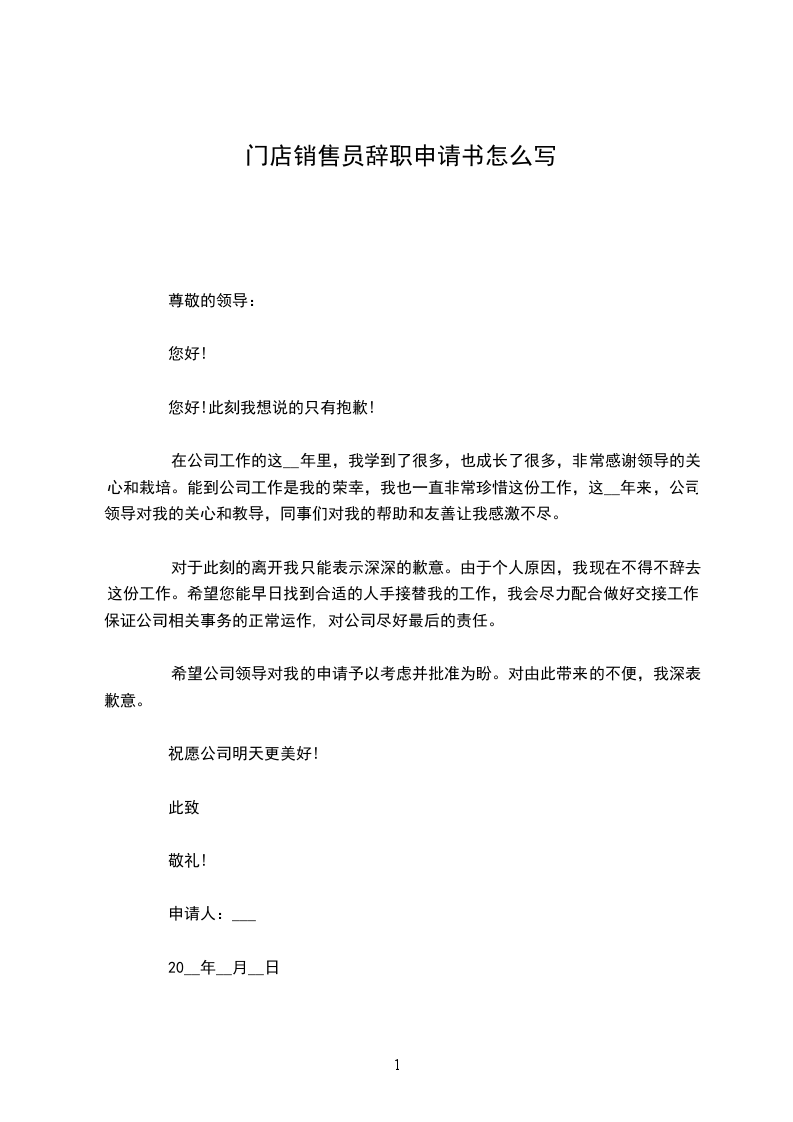 门店销售员辞职申请书怎么写

尊敬的领导：

您好!

您好!此刻我想说的只有抱歉!

在公司工作的这__年里，我学到了很多，也成长了很多，非常感谢领导的关心和栽培。能到公司工作是我的荣幸，我也一直非常珍惜这份工作，这__年来，公司领导对我的关心和教导，同事们对我的帮助和友善让我感激不尽。

对于此刻的离开我只能表示深深的歉意。由于个人原因，我现在不得不辞去这份工作。希望您能早日找到合适的人手接替我的工作，我会尽力配合做好交接工作保证公司相关事务的正常运作，对公司尽好最后的责任。

希望公司领导对我的申请予以考虑并批准为盼。对由此带来的不便，我深表歉意。

祝愿公司明天更美好!

此致

敬礼!

申请人：___

20__年__月__日

1